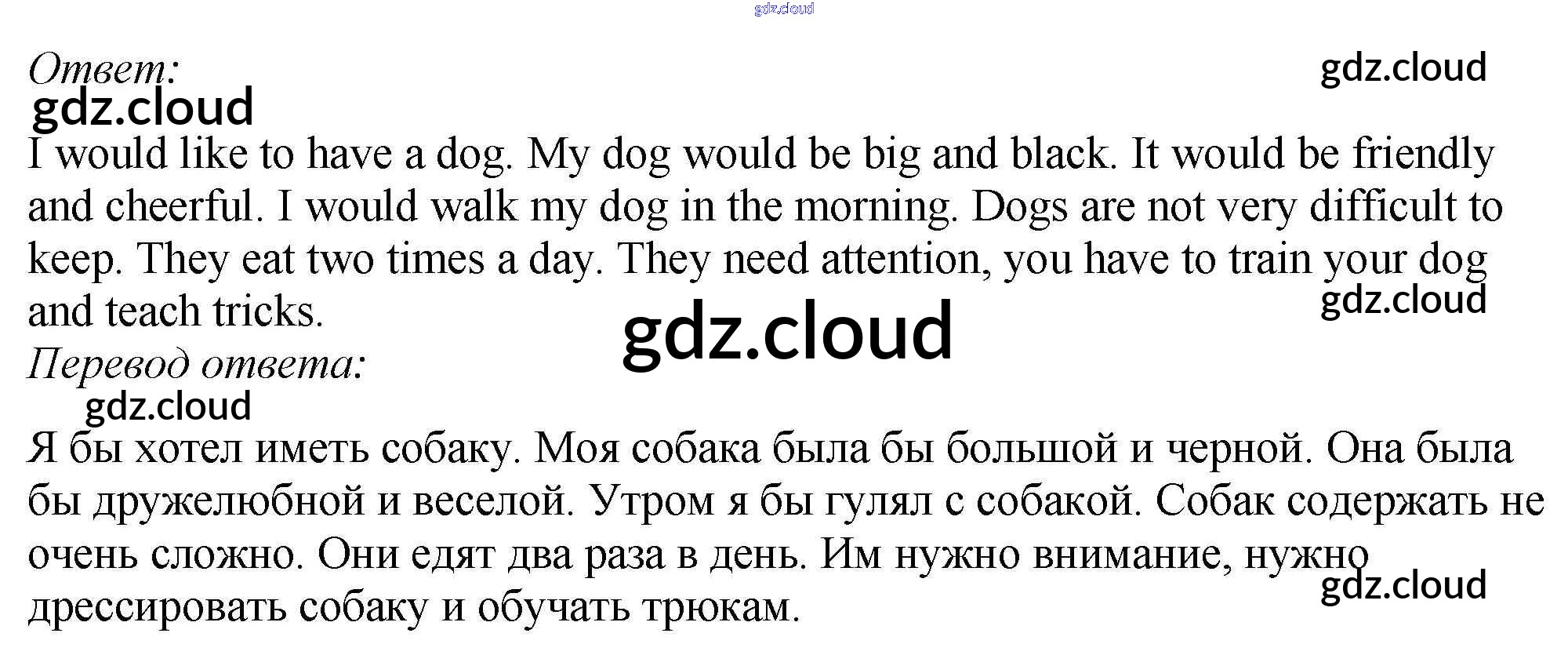 gdz.cloud

Ответ:

gdz.cloud

gdz.cloud

I would like to have a dog. My dog would be big and black. It would be friendly and cheerful. I would walk my dog in the morning. Dogs are not very difficult to keep. They eat two times a day. They need attention, you have to train your dog and teach tricks.

gdz.cloud

gdz.cloud

Перевод ответа:

gdz.cloud

Я бы хотел иметь собаку. Моя собака была бы большой и черной. Она была бы дружелюбной и веселой. Утром я бы гулял с собакой. Собак содержать не очень сложно. Они едят два раза в день. Им нужно внимание, нужно дрессировать собаку и обучать трюкам.

gdz.cloud